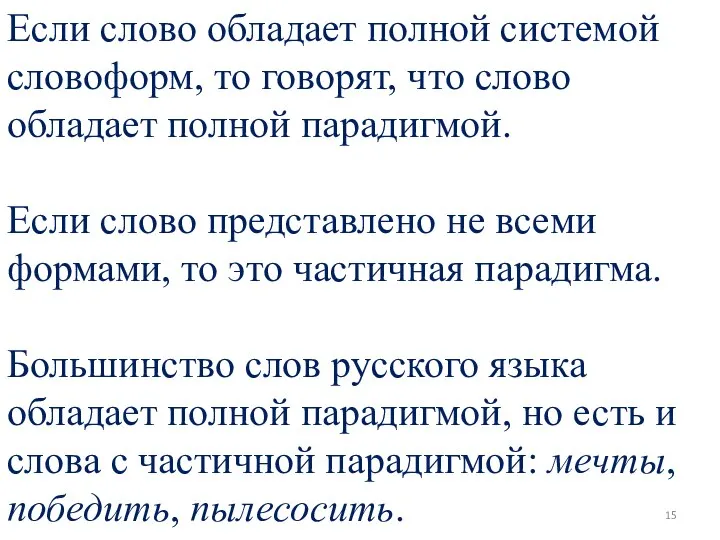 Если слово обладает полной системой словоформ, то говорят, что слово обладает полной парадигмой.

Если слово представлено не всеми формами, то это частичная парадигма.

Большинство слов русского языка обладает полной парадигмой, но есть и слова с частичной парадигмой: мечты, победить, пылесосить.

15